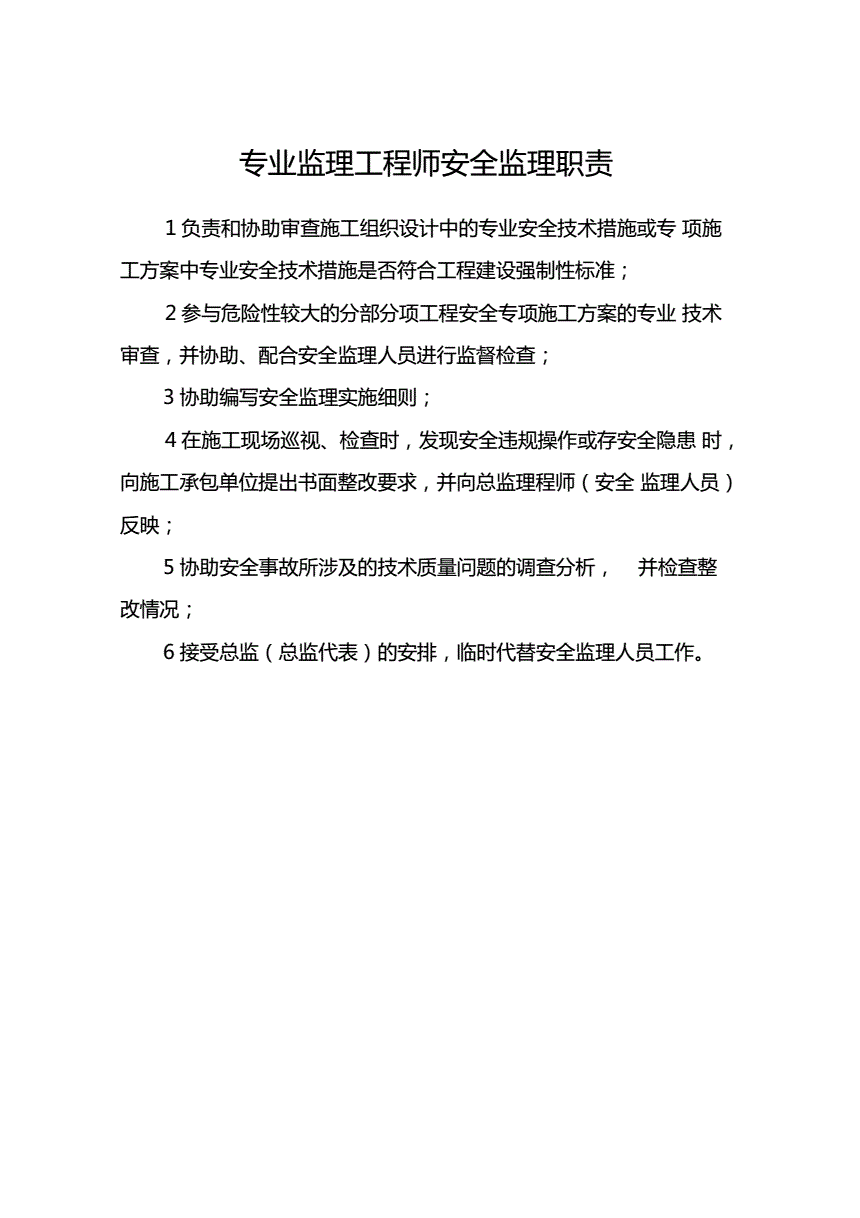 专业监理工程师安全监理职责

1 负责和协助审查施工组织设计中的专业安全技术措施或专 项施工方案中专业安全技术措施是否符合工程建设强制性标准；

2 参与危险性较大的分部分项工程安全专项施工方案的专业 技术审查，并协助、配合安全监理人员进行监督检查；

3 协助编写安全监理实施细则；

4 在施工现场巡视、检查时，发现安全违规操作或存安全隐患 时，向施工承包单位提出书面整改要求，并向总监理程师（安全 监理人员）反映；

5 协助安全事故所涉及的技术质量问题的调查分析， 并检查整改情况；

6 接受总监（总监代表）的安排，临时代替安全监理人员工作。